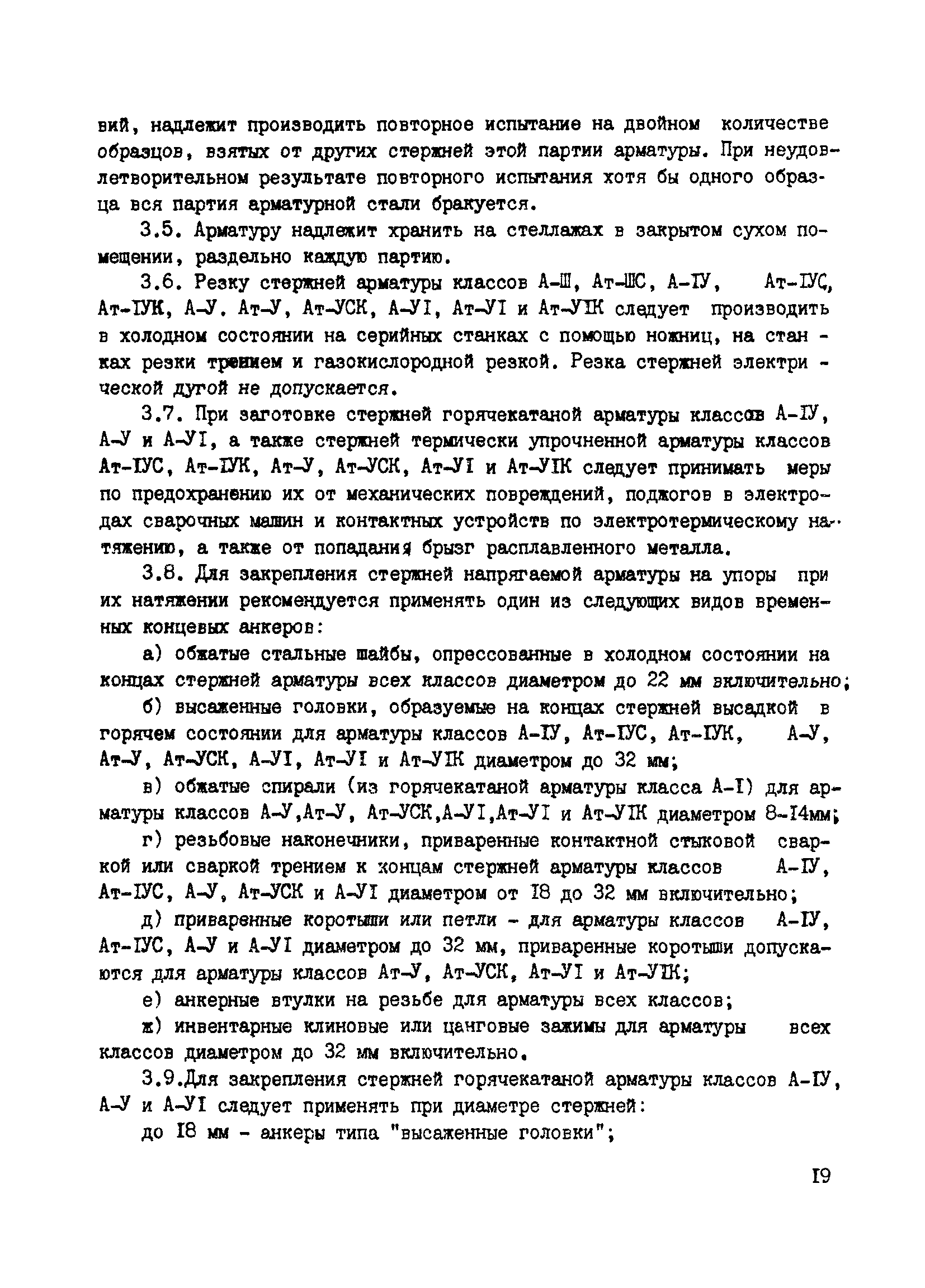 вий, надлежит производить повторное испытание на двойном количестве образцов, взятых от других стержней этой партии арматуры. При неудовлетворительном результате повторного испытания хотя бы одного образца вся партия арматурной стали бракуется.

3.5. Арматуру надлежит хранить на стеллажах в закрытом сухом помещении, раздельно каждую партию.

3.6. Резку стержней арматуры классов А-Ш, Ат-ШС, А-IУ, Ат-IУС, Ат-IУК, А-У. Ат-У, Ат-УСК, А-УI, Ат-УI и Ат-УIК следует производить в холодном состоянии на серийных станках с помощью ножниц, на станках резки трением и газокислородной резкой. Резка стержней электрической дугой не допускается.

3.7. При заготовке стержней горячекатаной арматуры классов А-IУ, А-У и А-УI, а также стержней термически упрочненной арматуры классов Ат-IУС, Ат-IУК, Ат-У, Ат-УСК, Ат-УI и Ат-УIК следует принимать меры по предохранению их от механических повреждений, поджогов в электродах сварочных машин и контактных устройств по электротермическому натяжению, а также от попадания брызг расплавленного металла.

3.8. Для закрепления стержней напрягаемой арматуры на упоры при их натяжении рекомендуется применять один из следующих видов временных концевых анкеров:

а) обжатые стальные шайбы, опрессованные в холодном состоянии на концах стержней арматуры всех классов диаметром до 22 мм включительно;

б) высаженные головки, образуемые на концах стержней высадкой в горячем состоянии для арматуры классов А-IУ, Ат-IУС, Ат-IУК, А-У, Ат-У, Ат-УСК, А-УI, Ат-УI и Ат-УIК диаметром до 32 мм;

в) обжатые спирали (из горячекатаной арматуры класса А-I) для арматуры классов А-У,Ат-У, Ат-УСК,А-УI,Ат-УI и Ат-УIК диаметром 8-I4мм;

г) резьбовые наконечники, приваренные контактной стыковой сваркой или сваркой трением к концам стержней арматуры классов А-IУ, Ат-IУС, А-У, Ат-УСК и А-УI диаметром от I8 до 32 мм включительно;

д) приваренные коротыши или петли - для арматуры классов А-IУ, Ат-IУС, А-У и А-УI диаметром до 32 мм, приваренные коротыши допускаются для арматуры классов Ат-У, Ат-УСК, Ат-УI и Ат-УIК;

е) анкерные втулки на резьбе для арматуры всех классов;

ж) инвентарные клиновые или цанговые зажимы для арматуры всех классов диаметром до 32 мм включительно.

3.9.Для закрепления стержней горячекатаной арматуры классов А-IУ, А-У и А-УI следует применять при диаметре стержней:

до I8 мм - анкеры типа "высаженные головки";

I9